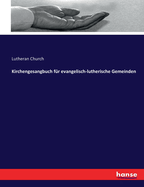 Lutheran Church

Kirchengesangbuch für evangelisch-lutherische Gemeinden

hanse